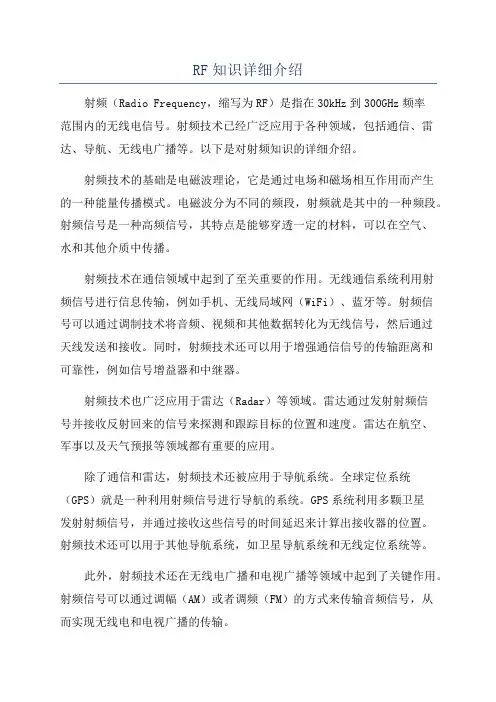 RF 知识详细介绍

射频（Radio Frequency，缩写为 RF）是指在 30kHz 到 300GHz 频率范围内的无线电信号。射频技术已经广泛应用于各种领域，包括通信、雷达、导航、无线电广播等。以下是对射频知识的详细介绍。

射频技术的基础是电磁波理论，它是通过电场和磁场相互作用而产生的一种能量传播模式。电磁波分为不同的频段，射频就是其中的一种频段。射频信号是一种高频信号，其特点是能够穿透一定的材料，可以在空气、水和其他介质中传播。

射频技术在通信领域中起到了至关重要的作用。无线通信系统利用射频信号进行信息传输，例如手机、无线局域网（WiFi）、蓝牙等。射频信号可以通过调制技术将音频、视频和其他数据转化为无线信号，然后通过天线发送和接收。同时，射频技术还可以用于增强通信信号的传输距离和可靠性，例如信号增益器和中继器。

射频技术也广泛应用于雷达（Radar）等领域。雷达通过发射射频信号并接收反射回来的信号来探测和跟踪目标的位置和速度。雷达在航空、军事以及天气预报等领域都有重要的应用。

除了通信和雷达，射频技术还被应用于导航系统。全球定位系统（GPS）就是一种利用射频信号进行导航的系统。GPS 系统利用多颗卫星发射射频信号，并通过接收这些信号的时间延迟来计算出接收器的位置。射频技术还可以用于其他导航系统，如卫星导航系统和无线定位系统等。

此外，射频技术还在无线电广播和电视广播等领域中起到了关键作用。射频信号可以通过调幅（AM）或者调频（FM）的方式来传输音频信号，从而实现无线电和电视广播的传输。